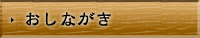 おしながき